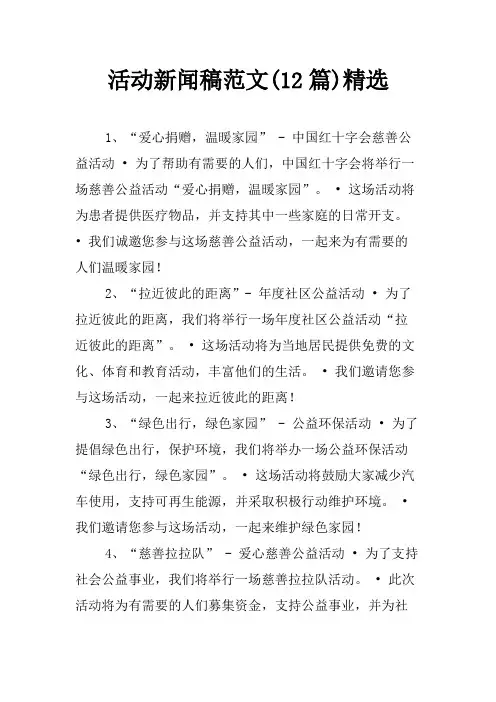 活动新闻稿范文(12篇)精选

1、“爱心捐赠，温暖家园” - 中国红十字会慈善公益活动 • 为了帮助有需要的人们，中国红十字会将举行一场慈善公益活动“爱心捐赠，温暖家园”。 • 这场活动将为患者提供医疗物品，并支持其中一些家庭的日常开支。 • 我们诚邀您参与这场慈善公益活动，一起来为有需要的人们温暖家园！

2、“拉近彼此的距离”- 年度社区公益活动 • 为了拉近彼此的距离，我们将举行一场年度社区公益活动“拉近彼此的距离”。 • 这场活动将为当地居民提供免费的文化、体育和教育活动，丰富他们的生活。 • 我们邀请您参与这场活动，一起来拉近彼此的距离！

3、“绿色出行，绿色家园” - 公益环保活动 • 为了提倡绿色出行，保护环境，我们将举办一场公益环保活动“绿色出行，绿色家园”。 • 这场活动将鼓励大家减少汽车使用，支持可再生能源，并采取积极行动维护环境。 • 我们邀请您参与这场活动，一起来维护绿色家园！

4、“慈善拉拉队” - 爱心慈善公益活动 • 为了支持社会公益事业，我们将举行一场慈善拉拉队活动。 • 此次活动将为有需要的人们募集资金，支持公益事业，并为社